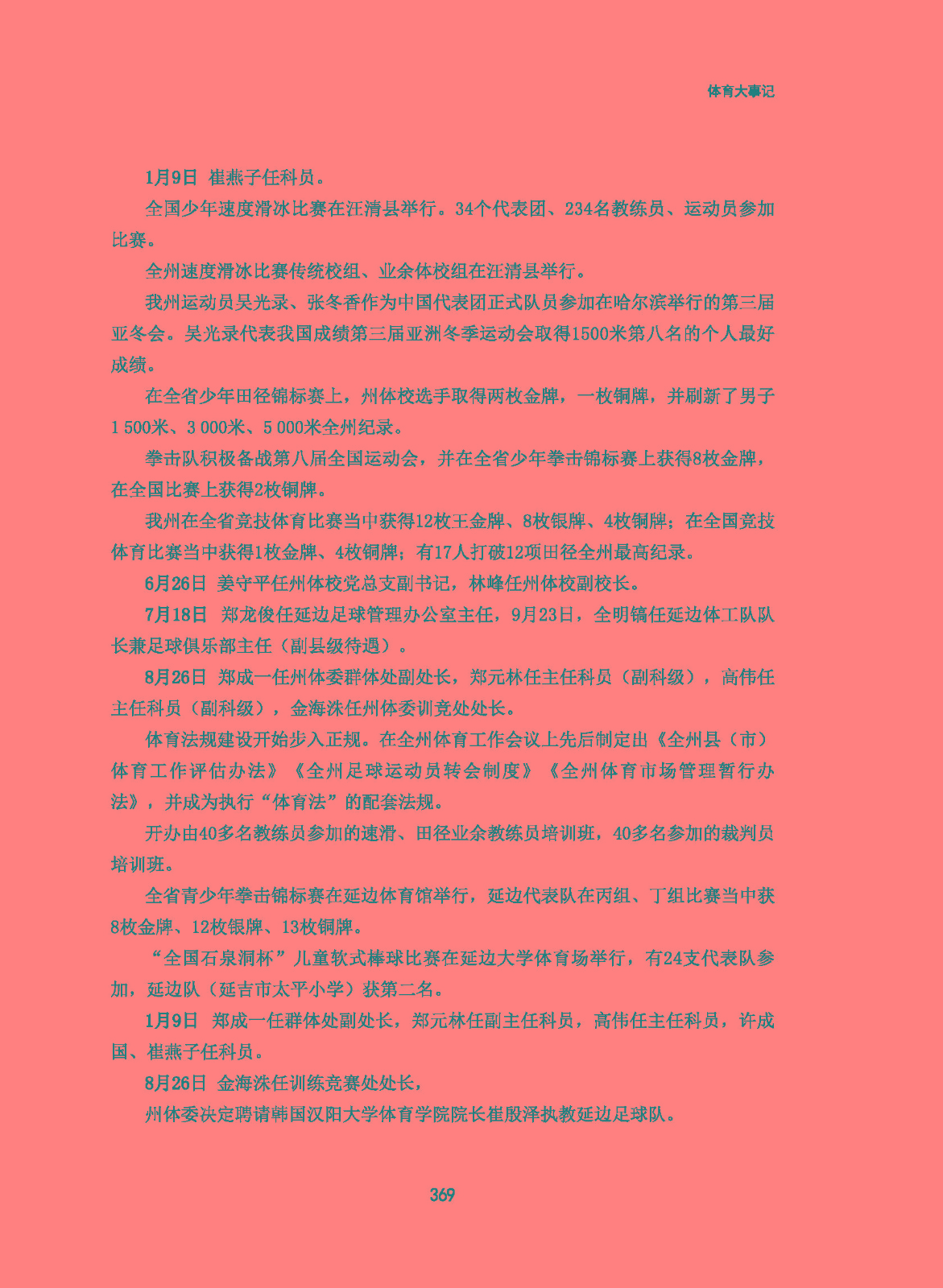 体育大事记

1月9日 崔燕子任科员。

全国少年速度滑冰比赛在汪清县举行。34个代表团、234名教练员、运动员参加比赛。

全州速度滑冰比赛传统校组、业余体校组在汪清县举行。

我州运动员吴光录、张冬香作为中国代表团正式队员参加在哈尔滨举行的第三届亚冬会。吴光录代表我国成绩第三届亚洲冬季运动会取得1500米第八名的个人最好成绩。

在全省少年田径锦标赛上，州体校选手取得两枚金牌，一枚铜牌，并刷新了男子1 500米、3 000米、5 000米全州纪录。

拳击队积极备战第八届全国运动会，并在全省少年拳击锦标赛上获得8枚金牌，在全国比赛上获得2枚铜牌。

我州在全省竞技体育比赛当中获得12枚王金牌、8枚银牌、4枚铜牌；在全国竞技体育比赛当中获得1枚金牌、4枚铜牌；有17人打破12项田径全州最高纪录。

6月26日 姜守平任州体校党总支副书记，林峰任州体校副校长。

7月18日 郑龙俊任延边足球管理办公室主任，9月23日，全明镐任延边体工队队长兼足球俱乐部主任（副县级待遇）。

8月26日 郑成一任州体委群体处副处长，郑元林任主任科员（副科级），高伟任主任科员（副科级），金海洙任州体委训竞处处长。

体育法规建设开始步入正规。在全州体育工作会议上先后制定出《全州县（市）体育工作评估办法》《全州足球运动员转会制度》《全州体育市场管理暂行办法》，并成为执行“体育法”的配套法规。

开办由40多名教练员参加的速滑、田径业余教练员培训班，40多名参加的裁判员培训班。

全省青少年拳击锦标赛在延边体育馆举行，延边代表队在丙组、丁组比赛当中获8枚金牌、12枚银牌、13枚铜牌。

“全国石泉洞杯”儿童软式棒球比赛在延边大学体育场举行，有24支代表队参加，延边队（延吉市太平小学）获第二名。

1月9日 郑成一任群体处副处长，郑元林任副主任科员，高伟任主任科员，许成国、崔燕子任科员。

8月26日 金海洙任训练竞赛处处长，

州体委决定聘请韩国汉阳大学体育学院院长崔殷泽执教延边足球队。

369